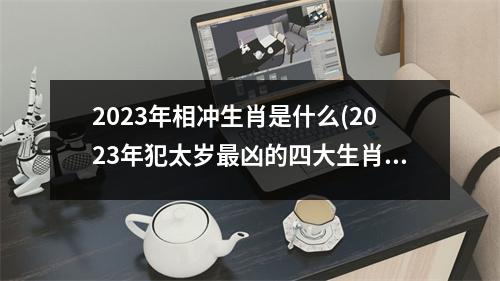 2023年相冲生肖是什么(2023年犯太岁最凶的四大生肖...